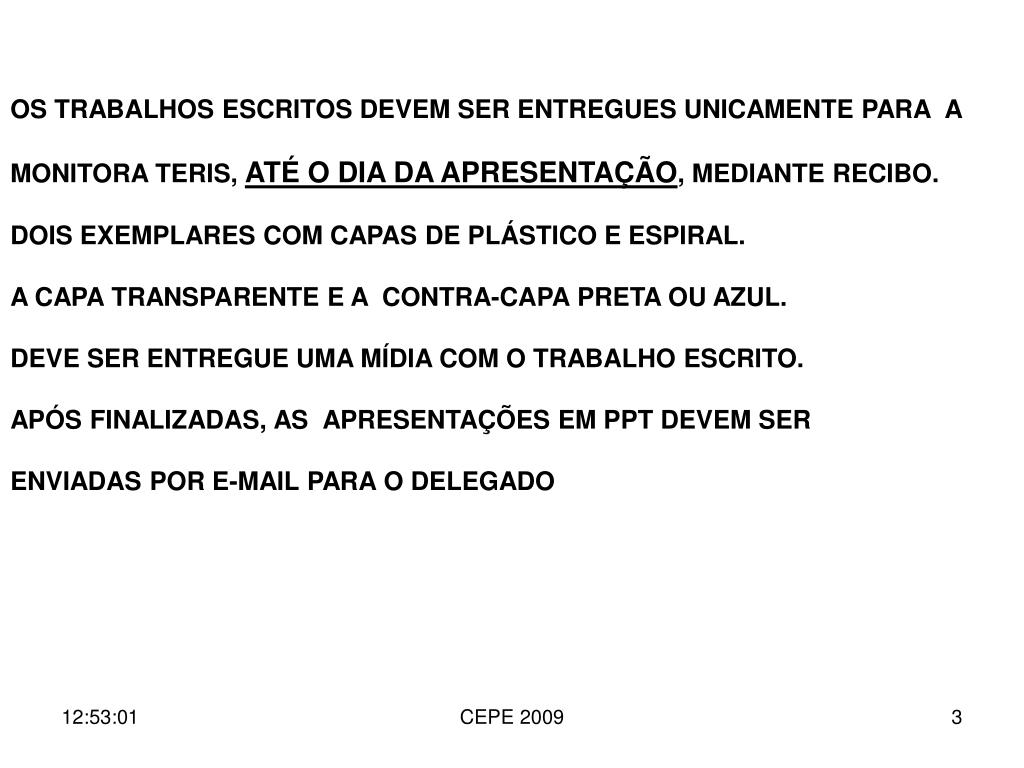 OS TRABALHOS ESCRITOS DEVEM SER ENTREGUES UNICAMENTE PARA A MONITORA TERIS, ATÉ O DIA DA APRESENTAÇÃO, MEDIANTE RECIBO.

DOIS EXEMPLARES COM CAPAS DE PLÁSTICO E ESPIRAL.

A CAPA TRANSPARENTE E A CONTRA-CAPA PRETA OU AZUL.

DEVE SER ENTREGUE UMA MÍDIA COM O TRABALHO ESCRITO.

APÓS FINALIZADAS, AS APRESENTAÇÕES EM PPT DEVEM SER ENVIADAS POR E-MAIL PARA O DELEGADO

12:53:01

CEPE 2009

3